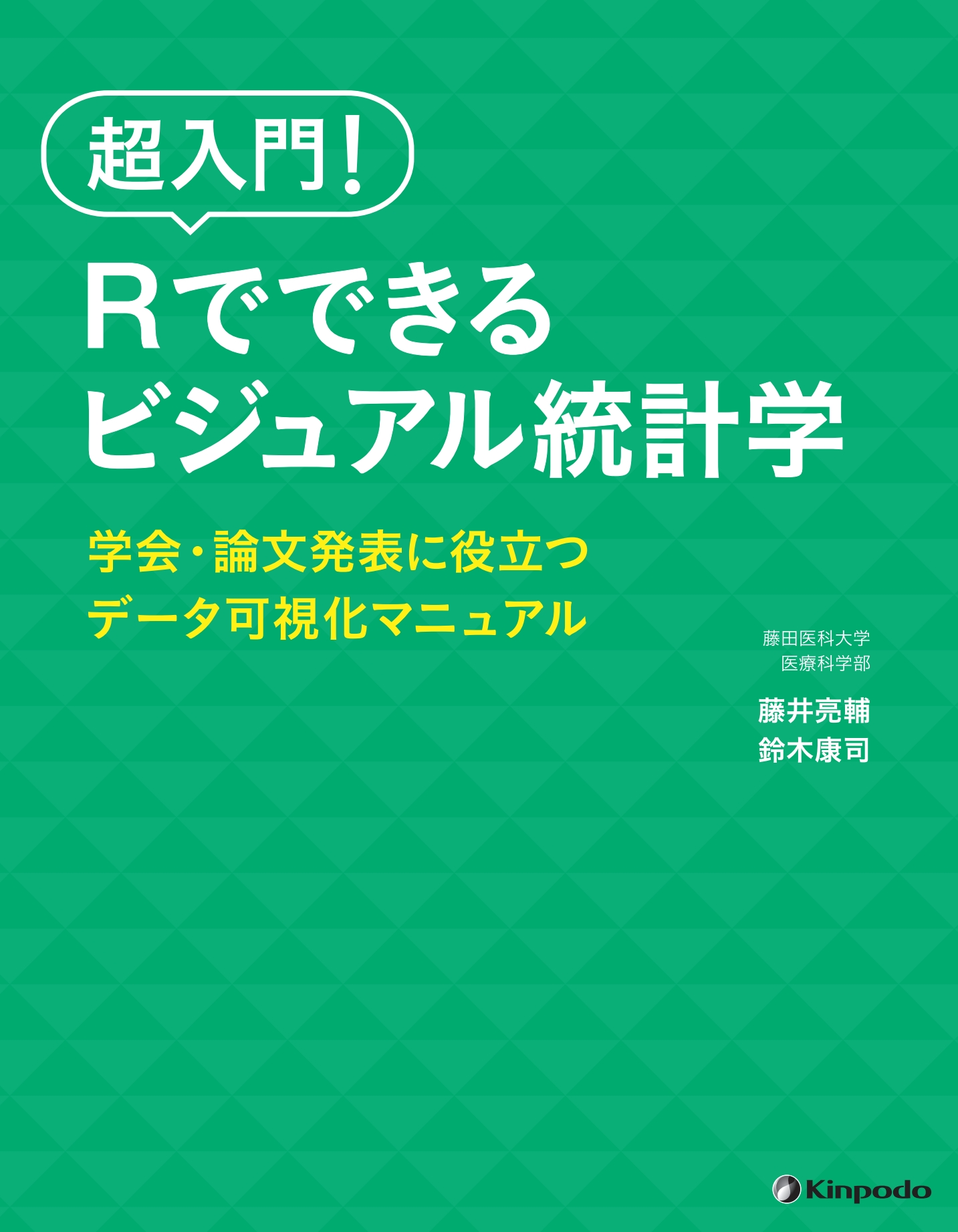 超入門!

Rでできる
ビジュアル統計学

学会・論文発表に役立つ
データ可視化マニュアル

藤田医科大学
医療科学部

藤井亮輔
鈴木康司

Kinpodo